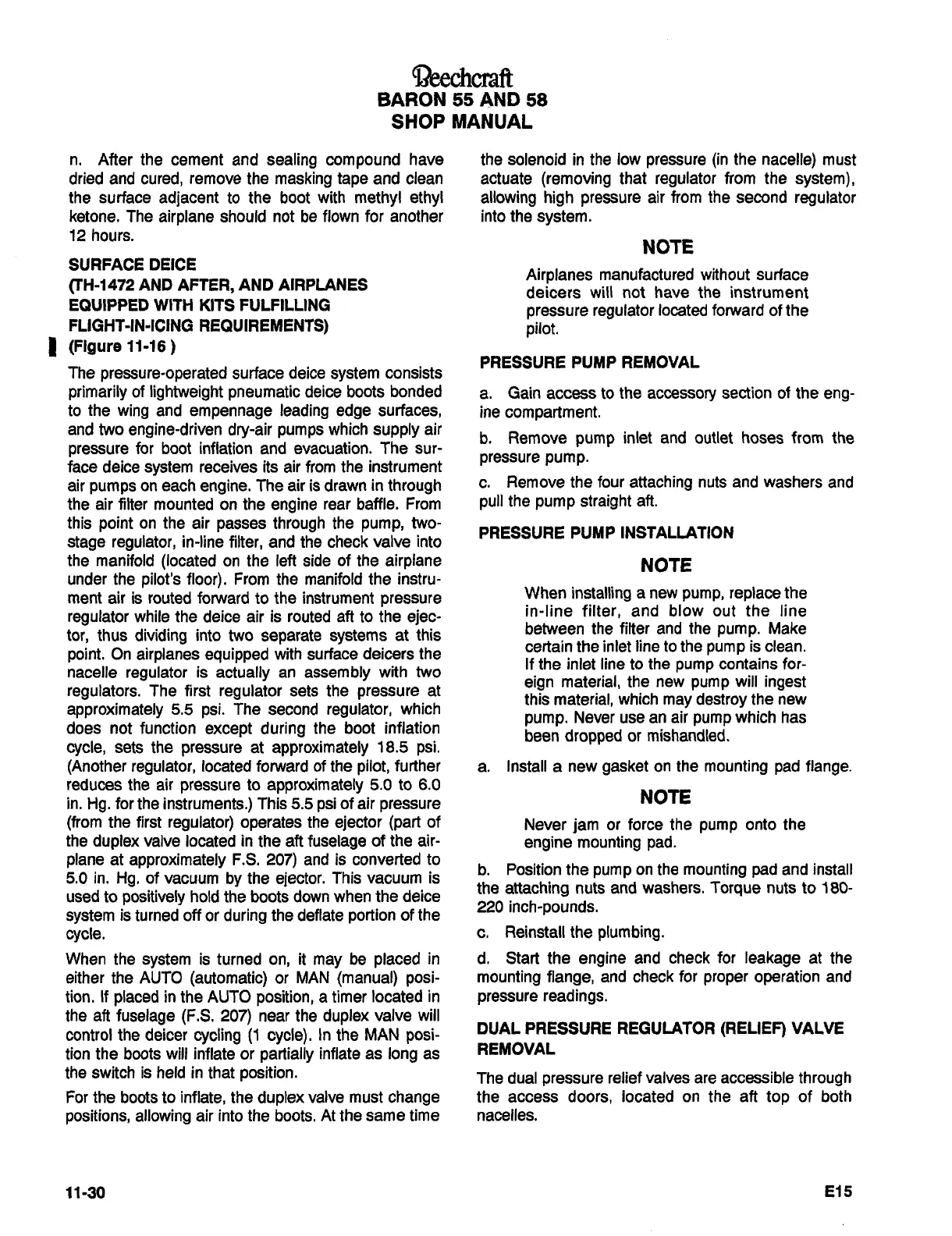 Beechcraft
BARON 55 AND 58
SHOP MANUAL

n. After the cement and sealing compound have dried and cured, remove the masking tape and clean the surface adjacent to the boot with methyl ethyl ketone. The airplane should not be flown for another 12 hours.

SURFACE DEICE
(TH-1472 AND AFTER, AND AIRPLANES EQUIPPED WITH KITS FULFILLING FLIGHT-IN-ICING REQUIREMENTS)
(Figure 11-16 )

The pressure-operated surface deice system consists primarily of lightweight pneumatic deice boots bonded to the wing and empennage leading edge surfaces, and two engine-driven dry-air pumps which supply air pressure for boot inflation and evacuation. The surface deice system receives its air from the instrument air pumps on each engine. The air is drawn in through the air filter mounted on the engine rear baffle. From this point on the air passes through the pump, two-stage regulator, in-line filter, and the check valve into the manifold (located on the left side of the airplane under the pilot's floor). From the manifold the instrument air is routed forward to the instrument pressure regulator while the deice air is routed aft to the ejector, thus dividing into two separate systems at this point. On airplanes equipped with surface deicers the nacelle regulator is actually an assembly with two regulators. The first regulator sets the pressure at approximately 5.5 psi. The second regulator, which does not function except during the boot inflation cycle, sets the pressure at approximately 18.5 psi. (Another regulator, located forward of the pilot, further reduces the air pressure to approximately 5.0 to 6.0 in. Hg. for the instruments.) This 5.5 psi of air pressure (from the first regulator) operates the ejector (part of the duplex valve located in the aft fuselage of the airplane at approximately F.S. 207) and is converted to 5.0 in. Hg. of vacuum by the ejector. This vacuum is used to positively hold the boots down when the deice system is turned off or during the deflate portion of the cycle.

When the system is turned on, it may be placed in either the AUTO (automatic) or MAN (manual) position. If placed in the AUTO position, a timer located in the aft fuselage (F.S. 207) near the duplex valve will control the deicer cycling (1 cycle). In the MAN position the boots will inflate or partially inflate as long as the switch is held in that position.

For the boots to inflate, the duplex valve must change positions, allowing air into the boots. At the same time the solenoid in the low pressure (in the nacelle) must actuate (removing that regulator from the system), allowing high pressure air from the second regulator into the system.

NOTE

Airplanes manufactured without surface deicers will not have the instrument pressure regulator located forward of the pilot.

PRESSURE PUMP REMOVAL

a. Gain access to the accessory section of the engine compartment.

b. Remove pump inlet and outlet hoses from the pressure pump.

c. Remove the four attaching nuts and washers and pull the pump straight aft.

PRESSURE PUMP INSTALLATION

NOTE

When installing a new pump, replace the in-line filter, and blow out the line between the filter and the pump. Make certain the inlet line to the pump is clean. If the inlet line to the pump contains foreign material, the new pump will ingest this material, which may destroy the new pump. Never use an air pump which has been dropped or mishandled.

a. Install a new gasket on the mounting pad flange.

NOTE

Never jam or force the pump onto the engine mounting pad.

b. Position the pump on the mounting pad and install the attaching nuts and washers. Torque nuts to 180-220 inch-pounds.

c. Reinstall the plumbing.

d. Start the engine and check for leakage at the mounting flange, and check for proper operation and pressure readings.

DUAL PRESSURE REGULATOR (RELIEF) VALVE REMOVAL

The dual pressure relief valves are accessible through the access doors, located on the aft top of both nacelles.

11-30

E15